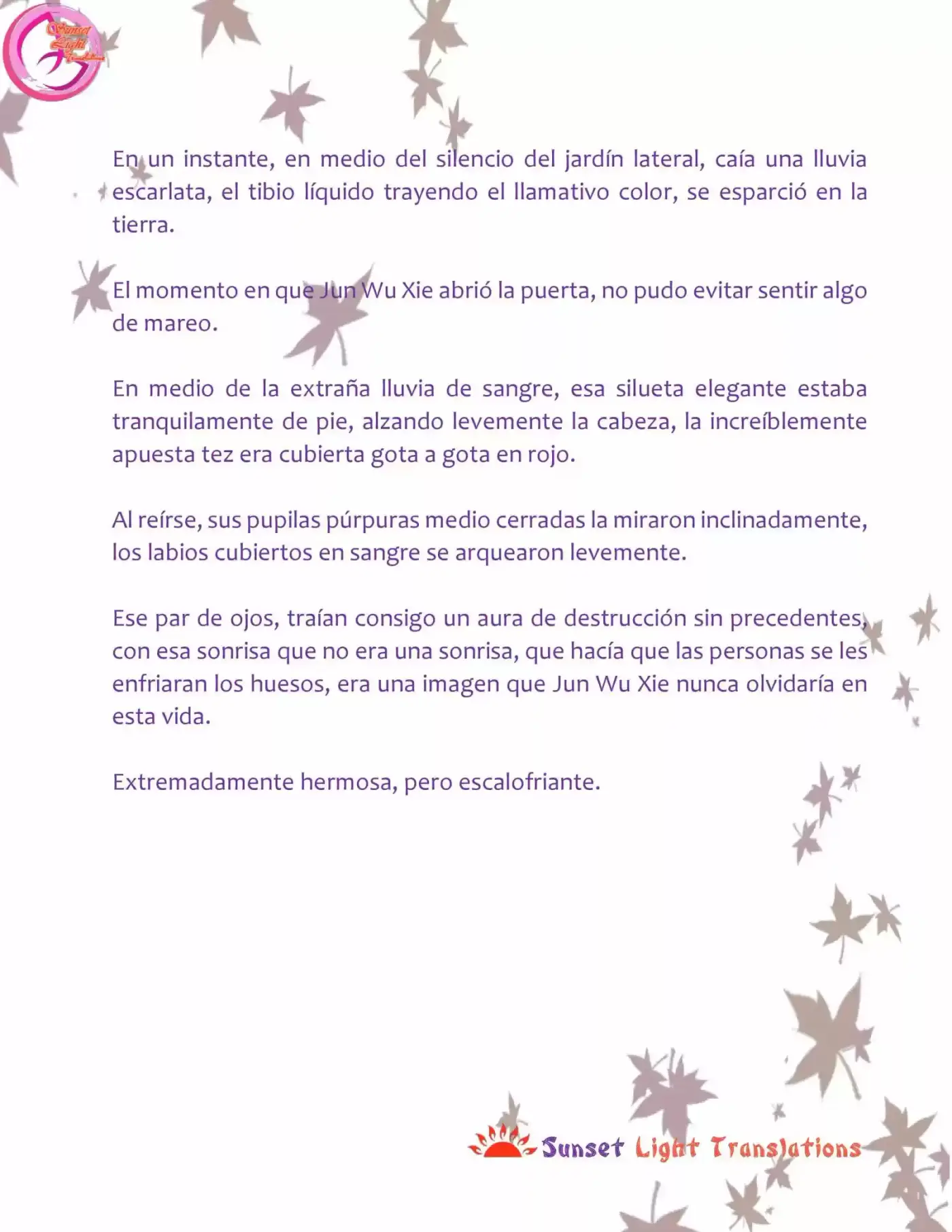 Sunset Light Translations

En un instante, en medio del silencio del jardín lateral, caía una lluvia escarlata, el tibio líquido trayendo el llamativo color, se esparció en la tierra.

El momento en que Jun Wu Xie abrió la puerta, no pudo evitar sentir algo de mareo.

En medio de la extraña lluvia de sangre, esa silueta elegante estaba tranquilamente de pie, alzando levemente la cabeza, la increíblemente apuesta tez era cubierta gota a gota en rojo.

Al reírse, sus pupilas púrpuras medio cerradas la miraron inclinadamente, los labios cubiertos en sangre se arquearon levemente.

Ese par de ojos, traían consigo un aura de destrucción sin precedentes, con esa sonrisa que no era una sonrisa, que hacía que las personas se les enfriaran los huesos, era una imagen que Jun Wu Xie nunca olvidaría en esta vida.

Extremadamente hermosa, pero escalofriante.

Sunset Light Translations